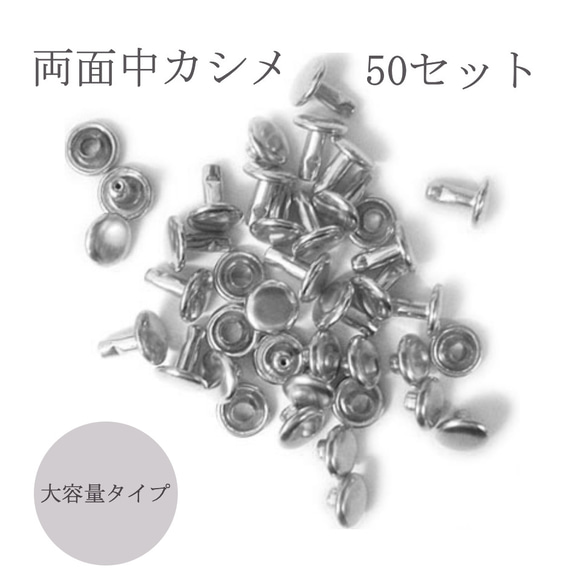 両面中カシメ　50セット

大容量タイプ